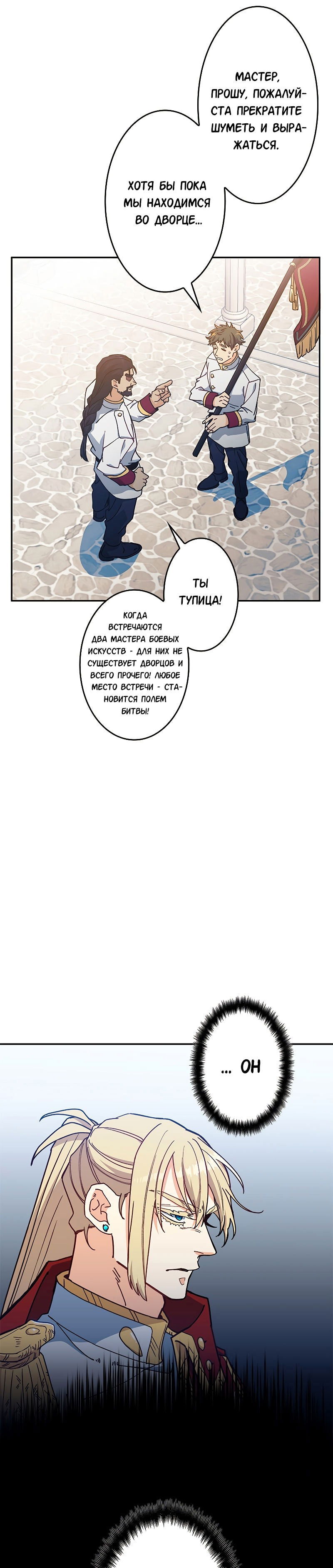 МАСТЕР, ПРОШУ, ПОЖАЛУЙСТА ПРЕКРАТИТЕ ШУМЕТЬ И ВЫРАЖАТЬСЯ.

ХОТЯ БЫ ПОКА МЫ НАХОДИМСЯ ВО ДВОРЦЕ...

ТЫ ТУПИЦА!

КОГДА ВСТРЕЧАЮТСЯ ДВА МАСТЕРА БОЕВЫХ ИСКУССТВ - ДЛЯ НИХ НЕ СУЩЕСТВУЕТ ДВОРЦОВ И ВСЕГО ПРОЧЕГО! ЛЮБОЕ МЕСТО ВСТРЕЧИ - СТАНОВИТСЯ ПОЛЕМ БИТВЫ!

... ОН